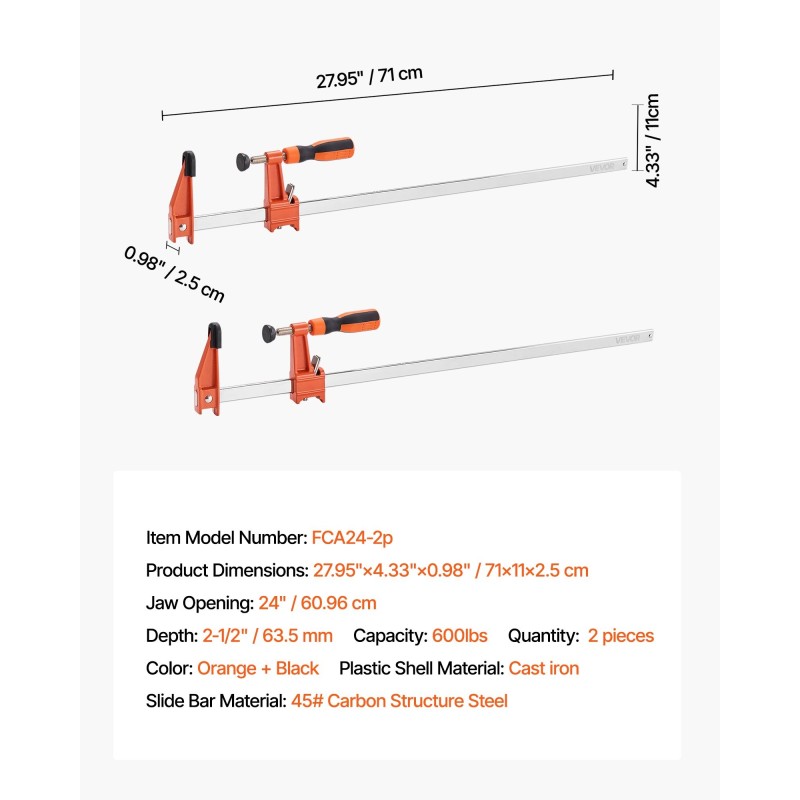 27.95" / 71 cm

4.33" / 11cm

VEVOR

0.98" / 2.5 cm

VEVOR

Item Model Number: FCA24-2p

Product Dimensions: 27.95"×4.33"×0.98" / 71×11×2.5 cm

Jaw Opening: 24" / 60.96 cm

Depth: 2-1/2" / 63.5 mm Capacity: 600lbs Quantity: 2 pieces

Color: Orange + Black Plastic Shell Material: Cast iron

Slide Bar Material: 45# Carbon Structure Steel